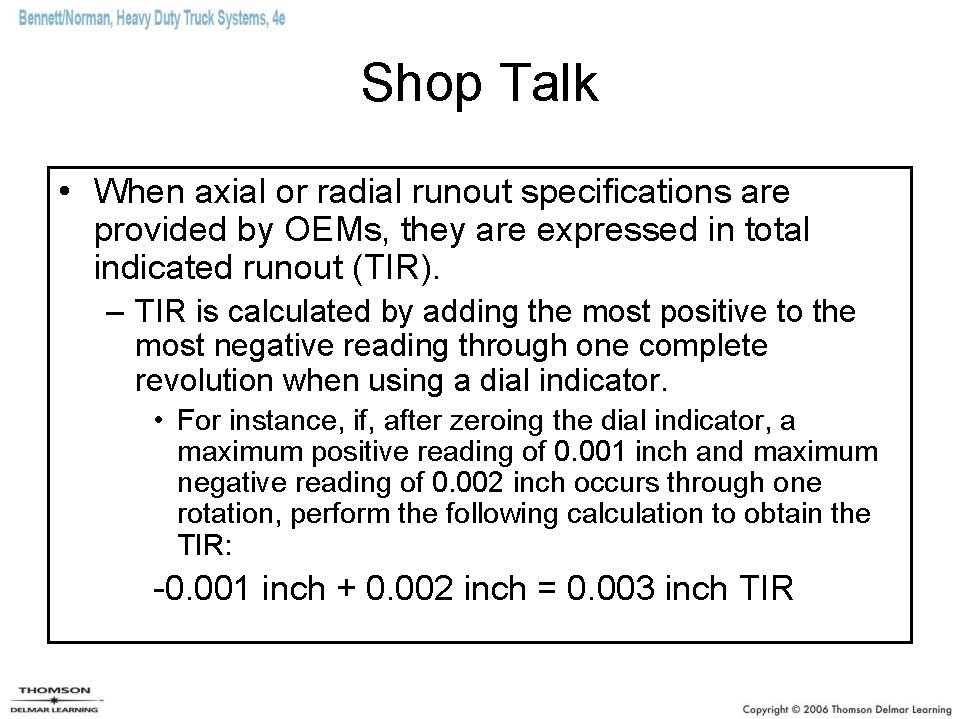 Bennett/Norman, Heavy Duty Truck Systems, 4e

Shop Talk

• When axial or radial runout specifications are provided by OEMs, they are expressed in total indicated runout (TIR).

– TIR is calculated by adding the most positive to the most negative reading through one complete revolution when using a dial indicator.

• For instance, if, after zeroing the dial indicator, a maximum positive reading of 0.001 inch and maximum negative reading of 0.002 inch occurs through one rotation, perform the following calculation to obtain the TIR:

-0.001 inch + 0.002 inch = 0.003 inch TIR

THOMSON
DELMAR LEARNING

Copyright © 2006 Thomson Delmar Learning